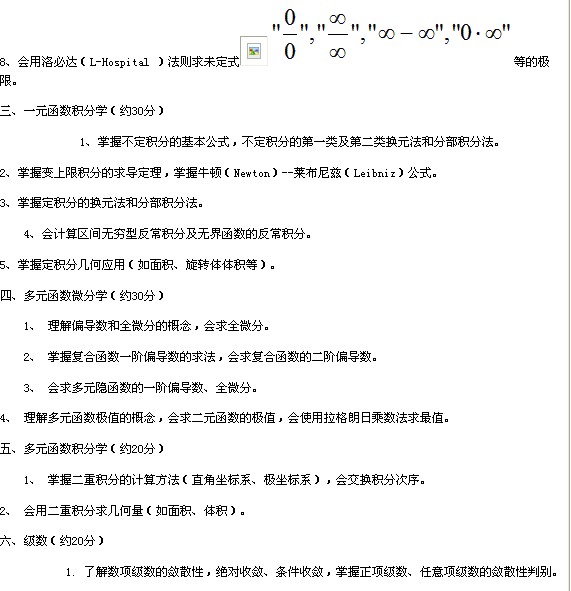 8、会用洛必达（L-Hospital ）法则求未定式 $"\frac{0}{0}","\frac{\infty}{\infty}","\infty-\infty","0\cdot\infty"$ 等的极限。

三、一元函数积分学（约30分）

1、掌握不定积分的基本公式，不定积分的第一类及第二类换元法和分部积分法。

2、掌握变上限积分的求导定理，掌握牛顿（Newton）--莱布尼兹（Leibniz）公式。

3、掌握定积分的换元法和分部积分法。

4、会计算区间无穷型反常积分及无界函数的反常积分。

5、掌握定积分几何应用（如面积、旋转体体积等）。

四、多元函数微分学（约30分）

1、 理解偏导数和全微分的概念，会求全微分。

2、 掌握复合函数一阶偏导数的求法，会求复合函数的二阶偏导数。

3、 会求多元隐函数的一阶偏导数、全微分。

4、 理解多元函数极值的概念，会求二元函数的极值，会使用拉格朗日乘数法求最值。

五、多元函数积分学（约20分）

1、 掌握二重积分的计算方法（直角坐标系、极坐标系），会交换积分次序。

2、 会用二重积分求几何量（如面积、体积）。

六、级数（约20分）

1. 了解数项级数的敛散性，绝对收敛、条件收敛，掌握正项级数、任意项级数的敛散性判别。